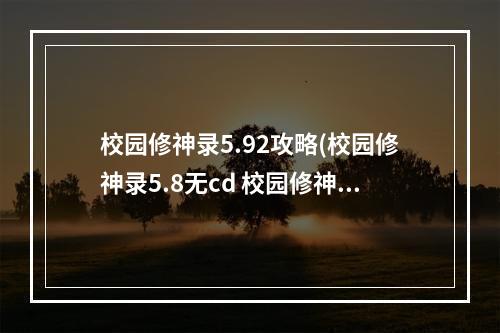 校园修神录5.92攻略(校园修神录5.8无cd 校园修神...